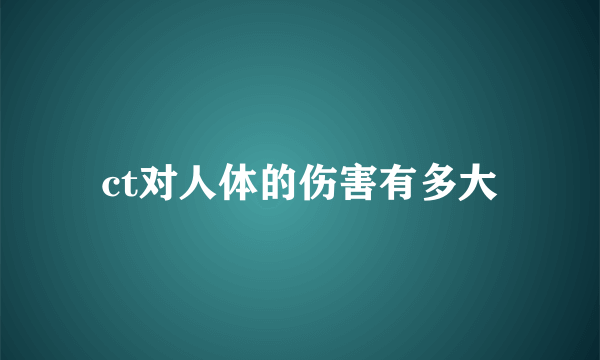 ct对人体的伤害有多大